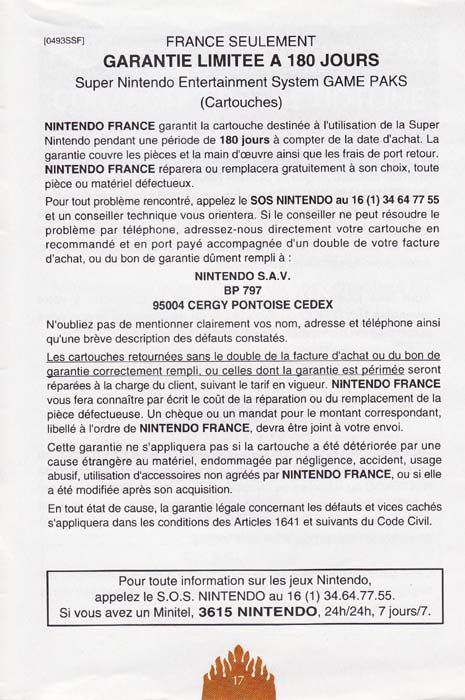 [0493SSF]

FRANCE SEULEMENT

GARANTIE LIMITEE A 180 JOURS

Super Nintendo Entertainment System GAME PAKS (Cartouches)

NINTENDO FRANCE garantit la cartouche destinée à l'utilisation de la Super Nintendo pendant une période de 180 jours à compter de la date d'achat. La garantie couvre les pièces et la main d'œuvre ainsi que les frais de port retour. NINTENDO FRANCE réparera ou remplacera gratuitement à son choix, toute pièce ou matériel défectueux.

Pour tout problème rencontré, appelez le SOS NINTENDO au 16 (1) 34 64 77 55 et un conseiller technique vous orientera. Si le conseiller ne peut résoudre le problème par téléphone, adressez-nous directement votre cartouche en recommandé et en port payé accompagnée d'un double de votre facture d'achat, ou du bon de garantie dûment rempli à :

NINTENDO S.A.V.
BP 797
95004 CERGY PONTOISE CEDEX

N'oubliez pas de mentionner clairement vos nom, adresse et téléphone ainsi qu'une brève description des défauts constatés.

Les cartouches retournées sans le double de la facture d'achat ou du bon de garantie correctement rempli, ou celles dont la garantie est périmée seront réparées à la charge du client, suivant le tarif en vigueur. NINTENDO FRANCE vous fera connaître par écrit le coût de la réparation ou du remplacement de la pièce défectueuse. Un chèque ou un mandat pour le montant correspondant, libellé à l'ordre de NINTENDO FRANCE, devra être joint à votre envoi.

Cette garantie ne s'appliquera pas si la cartouche a été détériorée par une cause étrangère au matériel, endommagée par négligence, accident, usage abusif, utilisation d'accessoires non agréés par NINTENDO FRANCE, ou si elle a été modifiée après son acquisition.

En tout état de cause, la garantie légale concernant les défauts et vices cachés s'appliquera dans les conditions des Articles 1641 et suivants du Code Civil.

Pour toute information sur les jeux Nintendo, appelez le S.O.S. NINTENDO au 16 (1) 34.64.77.55. Si vous avez un Minitel, 3615 NINTENDO, 24h/24h, 7 jours/7.

17